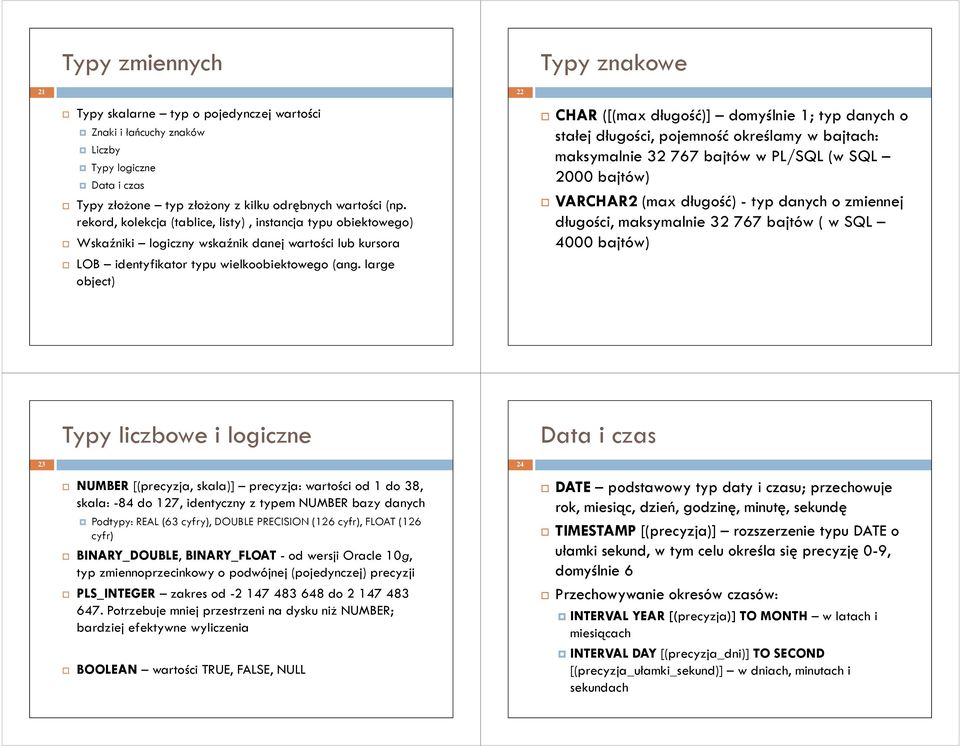 Typy zmiennych

21

Typy skalarne – typ o pojedynczej wartości
Znaki i łańcuchy znaków
Liczby
Typy logiczne
Data i czas
Typy złożone – typ złożony z kilku odrębnych wartości (np. rekord, kolekcja (tablice, listy) , instancja typu obiektowego)
Wskaźniki – logiczny wskaźnik danej wartości lub kursora
LOB – identyfikator typu wielkoobiektowego (ang. large object)

Typy znakowe

22

CHAR ([(max długość)] – domyślnie 1; typ danych o stałej długości, pojemność określamy w bajtach: maksymalnie 32 767 bajtów w PL/SQL (w SQL – 2000 bajtów)
VARCHAR2 (max długość) - typ danych o zmiennej długości, maksymalnie 32 767 bajtów ( w SQL – 4000 bajtów)

Typy liczbowe i logiczne

23

NUMBER [(precyzja, skala)] – precyzja: wartości od 1 do 38, skala: -84 do 127, identyczny z typem NUMBER bazy danych
Podtypy: REAL (63 cyfry), DOUBLE PRECISION (126 cyfr), FLOAT (126 cyfr)
BINARY_DOUBLE, BINARY_FLOAT - od wersji Oracle 10g, typ zmiennoprzecinkowy o podwójnej (pojedynczej) precyzji
PLS_INTEGER – zakres od -2 147 483 648 do 2 147 483 647. Potrzebuje mniej przestrzeni na dysku niż NUMBER; bardziej efektywne wyliczenia

BOOLEAN – wartości TRUE, FALSE, NULL

Data i czas

24

DATE – podstawowy typ daty i czasu; przechowuje rok, miesiąc, dzień, godzinę, minutę, sekundę
TIMESTAMP [(precyzja)] – rozszerzenie typu DATE o ułamki sekund, w tym celu określa się precyzję 0-9, domyślnie 6
Przechowywanie okresów czasów:
INTERVAL YEAR [(precyzja)] TO MONTH – w latach i miesiącach
INTERVAL DAY [(precyzja_dni)] TO SECOND [(precyzja_ułamki_sekund)] – w dniach, minutach i sekundach